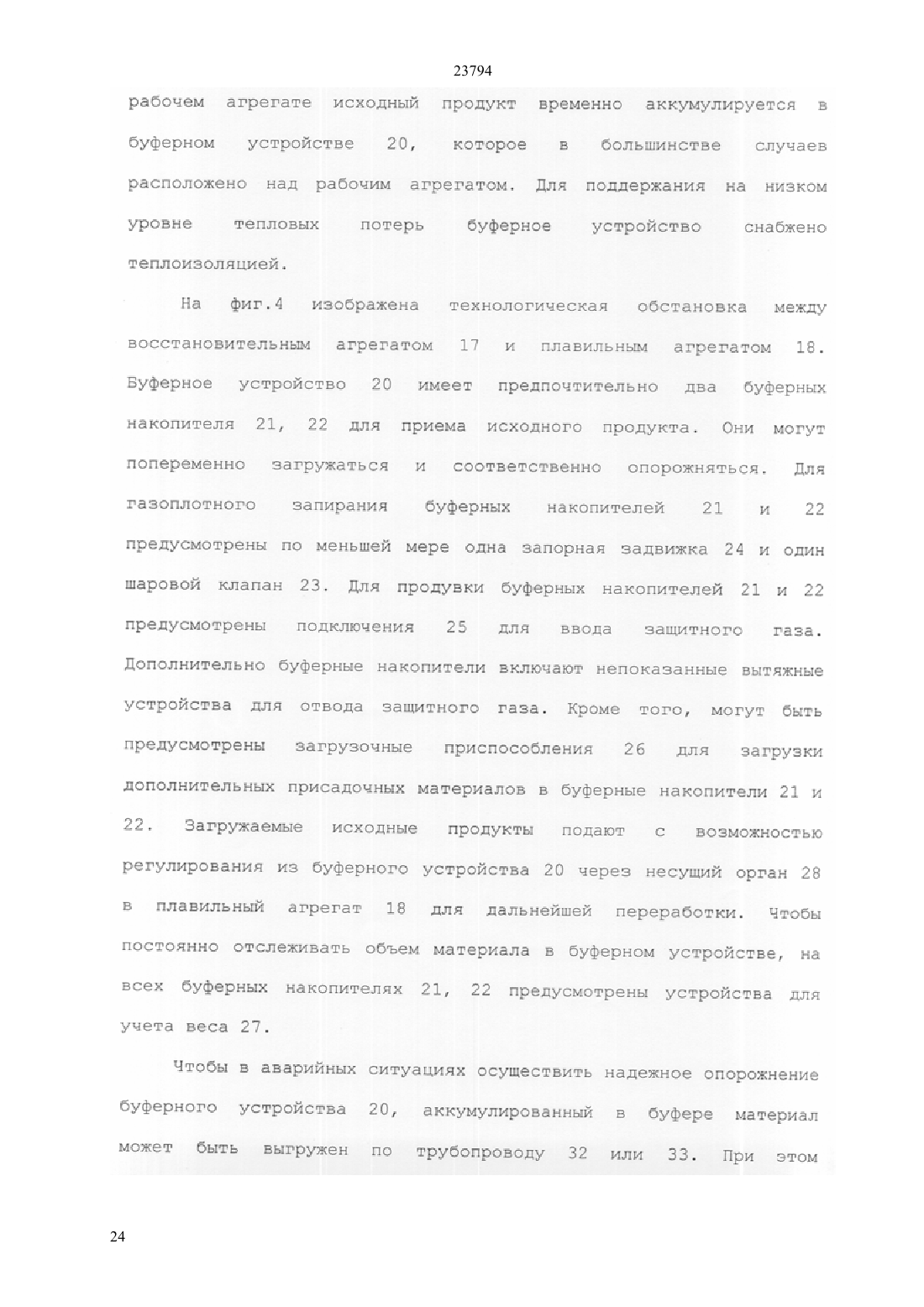 23794

рабочем агрегате исходный продукт временно аккумулируется в буферном устройстве 20, которое в большинстве случаев расположено над рабочим агрегатом. Для поддержания на низком уровне тепловых потерь буферное устройство снабжено теплоизоляцией.

На фиг.4 изображена технологическая обстановка между восстановительным агрегатом 17 и плавильным агрегатом 18. Буферное устройство 20 имеет предпочтительно два буферных накопителя 21, 22 для приема исходного продукта. Они могут попеременно загружаться и соответственно опорожняться. Для газоплотного запирания буферных накопителей 21 и 22 предусмотрены по меньшей мере одна запорная задвижка 24 и один шаровой клапан 23. Для продувки буферных накопителей 21 и 22 предусмотрены подключения 25 для ввода защитного газа. Дополнительно буферные накопители включают непоказанные вытяжные устройства для отвода защитного газа. Кроме того, могут быть предусмотрены загрузочные приспособления 26 для загрузки дополнительных присадочных материалов в буферные накопители 21 и 22. Загружаемые исходные продукты подают с возможностью регулирования из буферного устройства 20 через несущий орган 28 в плавильный агрегат 18 для дальнейшей переработки. Чтобы постоянно отслеживать объем материала в буферном устройстве, на всех буферных накопителях 21, 22 предусмотрены устройства для учета веса 27.

Чтобы в аварийных ситуациях осуществить надежное опорожнение буферного устройства 20, аккумулированный в буфере материал может быть выгружен по трубопроводу 32 или 33. При этом

24